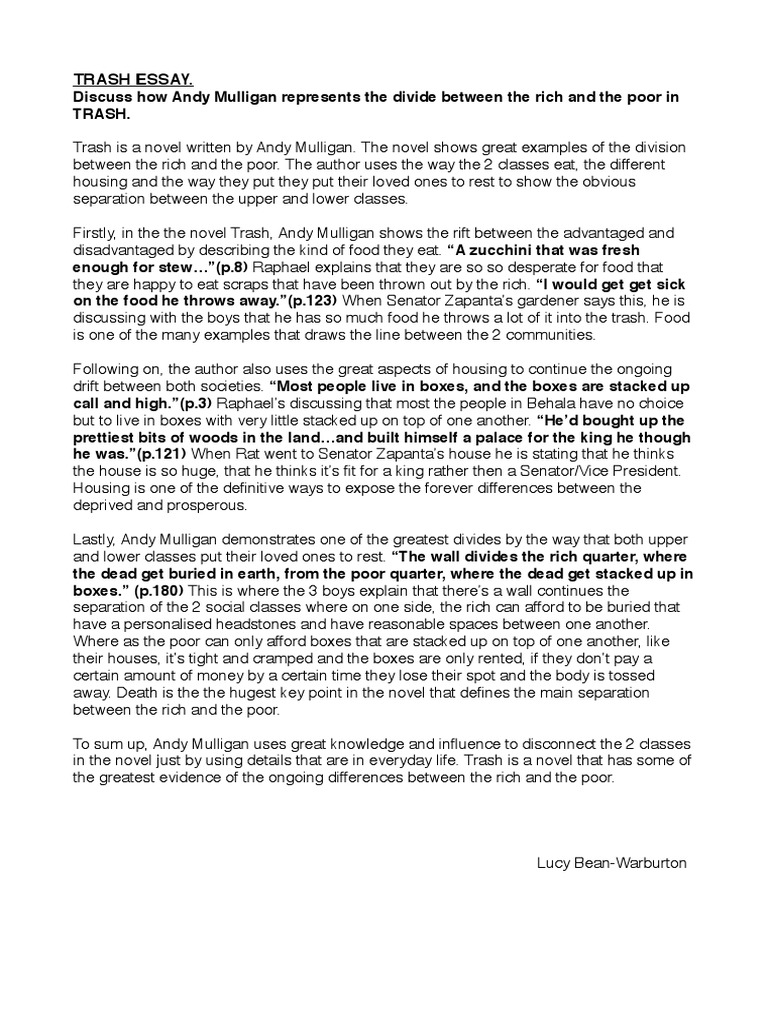 TRASH ESSAY.
Discuss how Andy Mulligan represents the divide between the rich and the poor in TRASH.

Trash is a novel written by Andy Mulligan. The novel shows great examples of the division between the rich and the poor. The author uses the way the 2 classes eat, the different housing and the way they put they put their loved ones to rest to show the obvious separation between the upper and lower classes.

Firstly, in the the novel Trash, Andy Mulligan shows the rift between the advantaged and disadvantaged by describing the kind of food they eat. "A zucchini that was fresh enough for stew…"(p.8) Raphael explains that they are so so desperate for food that they are happy to eat scraps that have been thrown out by the rich. "I would get get sick on the food he throws away."(p.123) When Senator Zapanta's gardener says this, he is discussing with the boys that he has so much food he throws a lot of it into the trash. Food is one of the many examples that draws the line between the 2 communities.

Following on, the author also uses the great aspects of housing to continue the ongoing drift between both societies. "Most people live in boxes, and the boxes are stacked up call and high."(p.3) Raphael's discussing that most the people in Behala have no choice but to live in boxes with very little stacked up on top of one another. "He'd bought up the prettiest bits of woods in the land…and built himself a palace for the king he though he was."(p.121) When Rat went to Senator Zapanta's house he is stating that he thinks the house is so huge, that he thinks it's fit for a king rather then a Senator/Vice President. Housing is one of the definitive ways to expose the forever differences between the deprived and prosperous.

Lastly, Andy Mulligan demonstrates one of the greatest divides by the way that both upper and lower classes put their loved ones to rest. "The wall divides the rich quarter, where the dead get buried in earth, from the poor quarter, where the dead get stacked up in boxes." (p.180) This is where the 3 boys explain that there's a wall continues the separation of the 2 social classes where on one side, the rich can afford to be buried that have a personalised headstones and have reasonable spaces between one another. Where as the poor can only afford boxes that are stacked up on top of one another, like their houses, it's tight and cramped and the boxes are only rented, if they don't pay a certain amount of money by a certain time they lose their spot and the body is tossed away. Death is the the hugest key point in the novel that defines the main separation between the rich and the poor.

To sum up, Andy Mulligan uses great knowledge and influence to disconnect the 2 classes in the novel just by using details that are in everyday life. Trash is a novel that has some of the greatest evidence of the ongoing differences between the rich and the poor.

Lucy Bean-Warburton